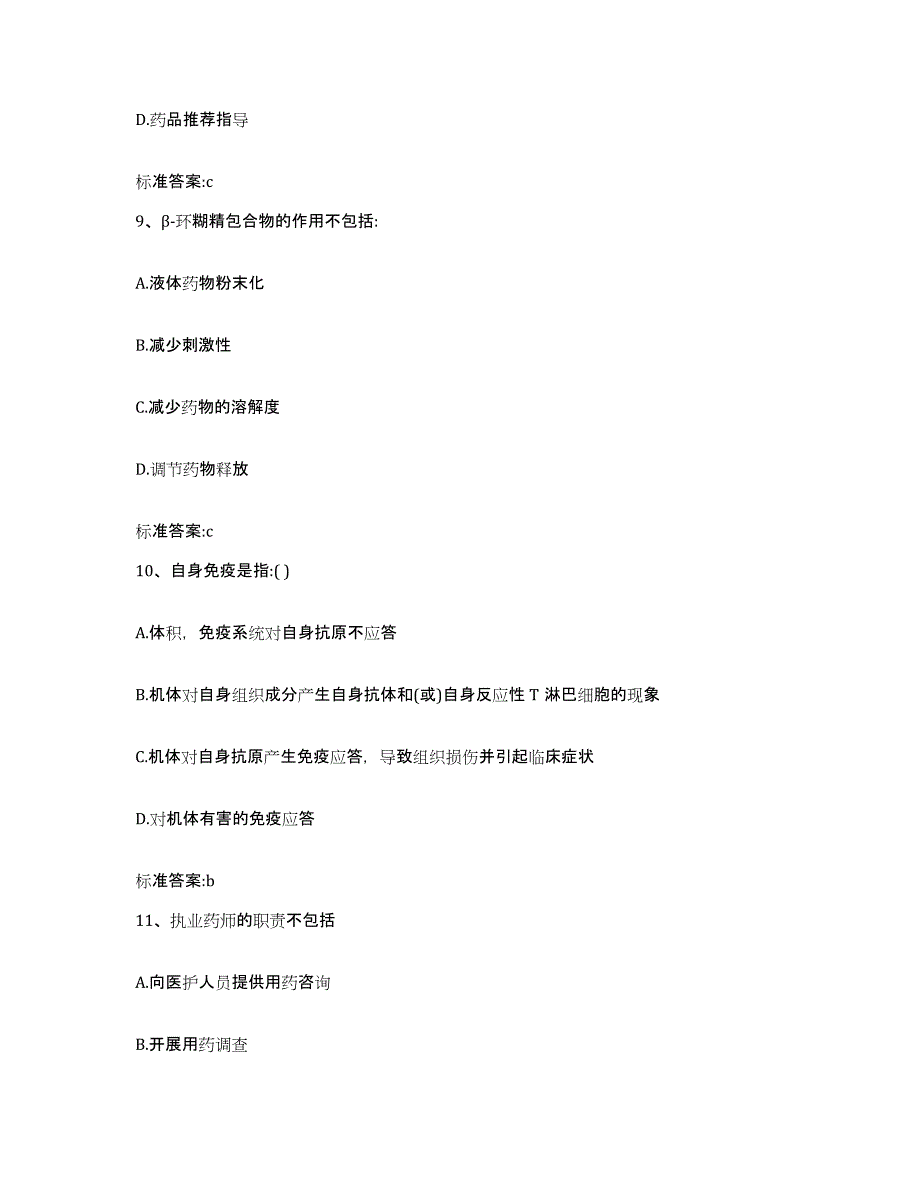 D.药品推荐指导

标准答案:c

9、β-环糊精包合物的作用不包括:

A.液体药物粉末化

B.减少刺激性

C.减少药物的溶解度

D.调节药物释放

标准答案:c

10、自身免疫是指:( )

A.体积，免疫系统对自身抗原不应答

B.机体对自身组织成分产生自身抗体和(或)自身反应性 T 淋巴细胞的现象

C.机体对自身抗原产生免疫应答，导致组织损伤并引起临床症状

D.对机体有害的免疫应答

标准答案:b

11、执业药师的职责不包括

A.向医护人员提供用药咨询

B.开展用药调查